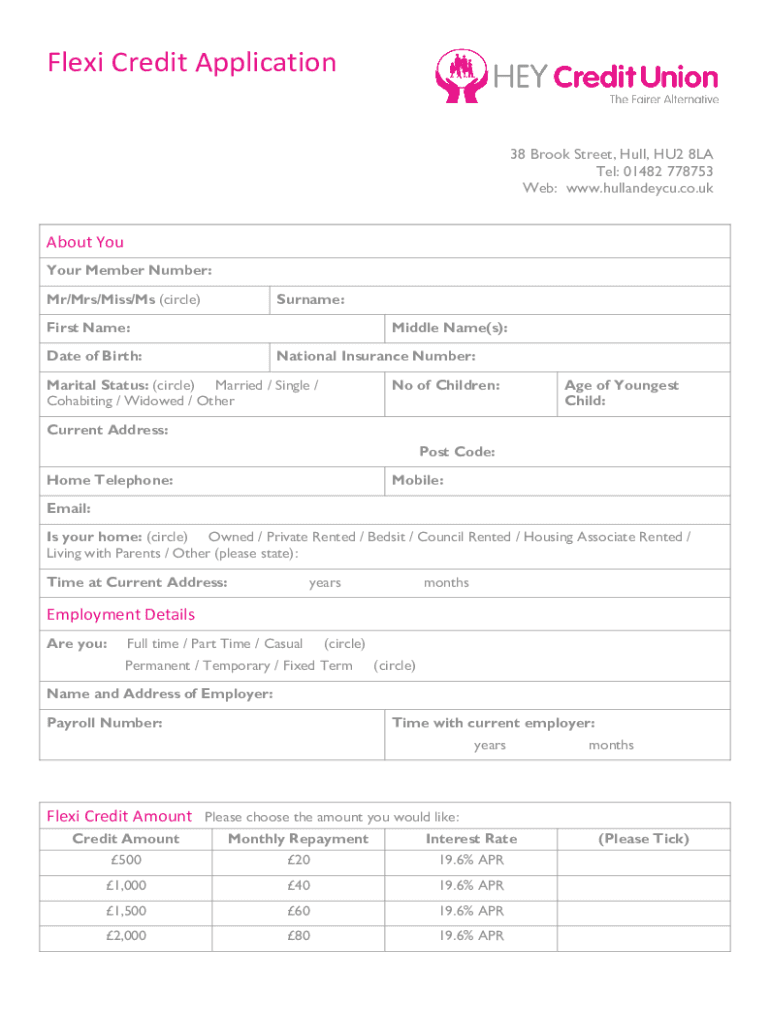 Flexi Credit Application

HEY Credit Union
The Fairer Alternative

38 Brook Street, Hull, HU2 8LA
Tel: 01482 778753
Web: www.hullandeycu.co.uk

About You

Your Member Number:

Mr/Mrs/Miss/Ms (circle)

Surname:

First Name:

Middle Name(s):

Date of Birth:

National Insurance Number:

Marital Status: (circle) Married / Single / Cohabiting / Widowed / Other

No of Children:

Age of Youngest Child:

Current Address:

Post Code:

Home Telephone:

Mobile:

Email:

Is your home: (circle) Owned / Private Rented / Bedsit / Council Rented / Housing Associate Rented / Living with Parents / Other (please state):

Time at Current Address: years months

Employment Details

Are you: Full time / Part Time / Casual (circle)
Permanent / Temporary / Fixed Term (circle)

Name and Address of Employer:

Payroll Number:

Time with current employer:
years months

Flexi Credit Amount Please choose the amount you would like:

| Credit Amount | Monthly Repayment | Interest Rate | (Please Tick) |
|---|---|---|---|
| £500 | £20 | 19.6% APR | |
| £1,000 | £40 | 19.6% APR | |
| £1,500 | £60 | 19.6% APR | |
| £2,000 | £80 | 19.6% APR | |